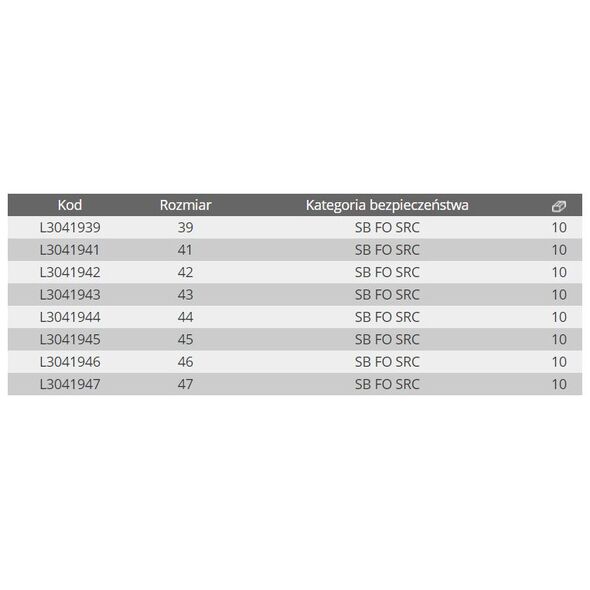 | Kod | Rozmiar | Kategoria bezpieczeństwa | |
|---|---|---|---|
| L3041939 | 39 | SB FO SRC | 10 |
| L3041941 | 41 | SB FO SRC | 10 |
| L3041942 | 42 | SB FO SRC | 10 |
| L3041943 | 43 | SB FO SRC | 10 |
| L3041944 | 44 | SB FO SRC | 10 |
| L3041945 | 45 | SB FO SRC | 10 |
| L3041946 | 46 | SB FO SRC | 10 |
| L3041947 | 47 | SB FO SRC | 10 |